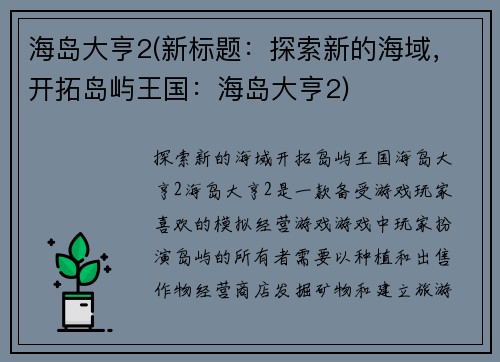 海岛大亨2(新标题：探索新的海域，开拓岛屿王国：海岛大亨2)

探索新的海域开拓岛屿王国海岛大亨2海岛大亨2是一款备受游戏玩家喜欢的模拟经营游戏游戏中玩家扮演岛屿的所有者需要以种植和出售作物经营商店发掘矿物和建立旅游